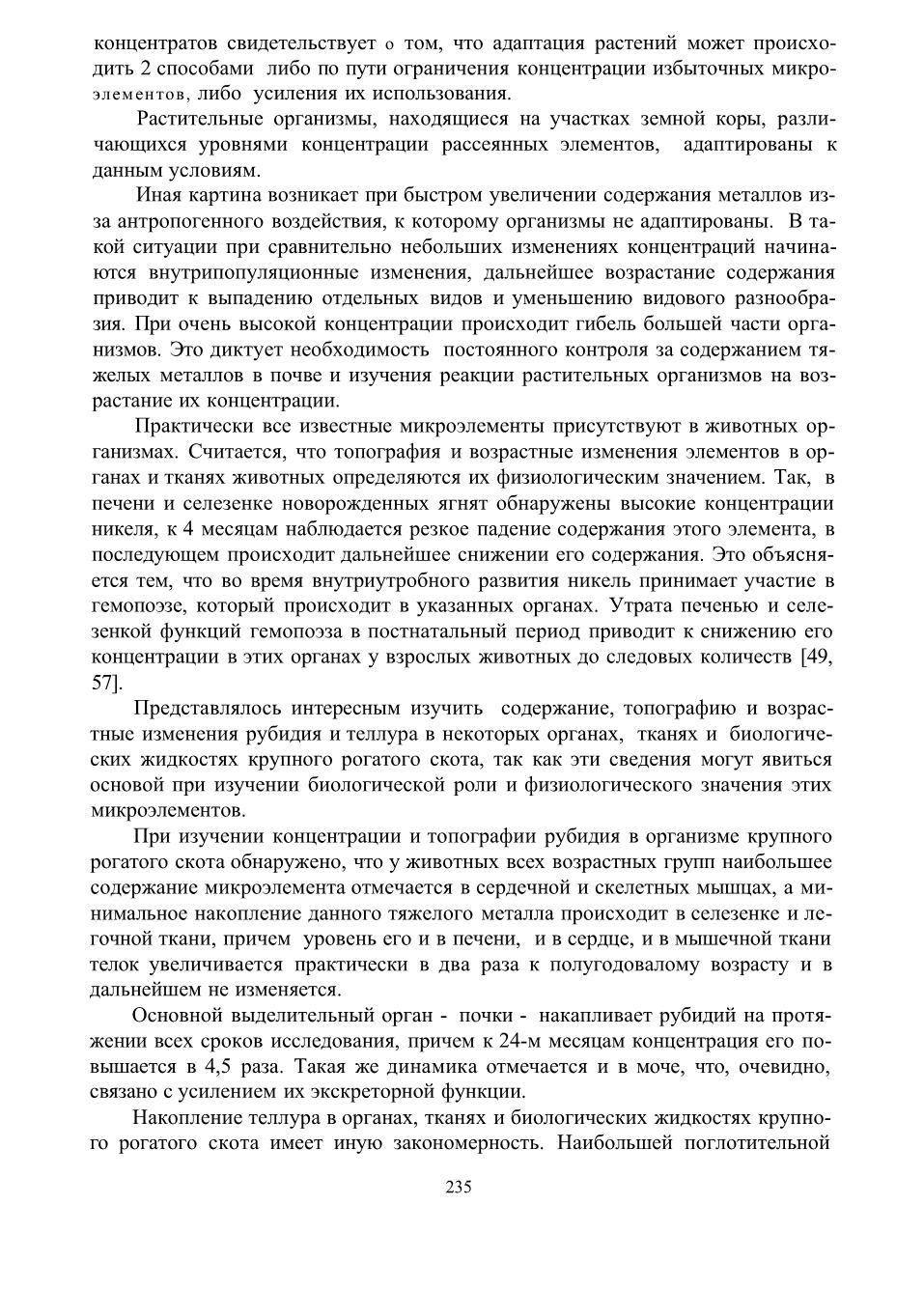 концентратов свидетельствует о том, что адаптация растений может происходить 2 способами либо по пути ограничения концентрации избыточных микроэлементов, либо усиления их использования.

Растительные организмы, находящиеся на участках земной коры, различающихся уровнями концентрации рассеянных элементов, адаптированы к данным условиям.

Иная картина возникает при быстром увеличении содержания металлов из-за антропогенного воздействия, к которому организмы не адаптированы. В такой ситуации при сравнительно небольших изменениях концентраций начинаются внутрипопуляционные изменения, дальнейшее возрастание содержания приводит к выпадению отдельных видов и уменьшению видового разнообразия. При очень высокой концентрации происходит гибель большей части организмов. Это диктует необходимость постоянного контроля за содержанием тяжелых металлов в почве и изучения реакции растительных организмов на возрастание их концентрации.

Практически все известные микроэлементы присутствуют в животных организмах. Считается, что топография и возрастные изменения элементов в органах и тканях животных определяются их физиологическим значением. Так, в печени и селезенке новорожденных ягнят обнаружены высокие концентрации никеля, к 4 месяцам наблюдается резкое падение содержания этого элемента, в последующем происходит дальнейшее снижении его содержания. Это объясняется тем, что во время внутриутробного развития никель принимает участие в гемопоэзе, который происходит в указанных органах. Утрата печенью и селезенкой функций гемопоэза в постнатальный период приводит к снижению его концентрации в этих органах у взрослых животных до следовых количеств [49, 57].

Представлялось интересным изучить содержание, топографию и возрастные изменения рубидия и теллура в некоторых органах, тканях и биологических жидкостях крупного рогатого скота, так как эти сведения могут явиться основой при изучении биологической роли и физиологического значения этих микроэлементов.

При изучении концентрации и топографии рубидия в организме крупного рогатого скота обнаружено, что у животных всех возрастных групп наибольшее содержание микроэлемента отмечается в сердечной и скелетных мышцах, а минимальное накопление данного тяжелого металла происходит в селезенке и легочной ткани, причем уровень его и в печени, и в сердце, и в мышечной ткани телок увеличивается практически в два раза к полугодовалому возрасту и в дальнейшем не изменяется.

Основной выделительный орган - почки - накапливает рубидий на протяжении всех сроков исследования, причем к 24-м месяцам концентрация его повышается в 4,5 раза. Такая же динамика отмечается и в моче, что, очевидно, связано с усилением их экскреторной функции.

Накопление теллура в органах, тканях и биологических жидкостях крупного рогатого скота имеет иную закономерность. Наибольшей поглотительной

235